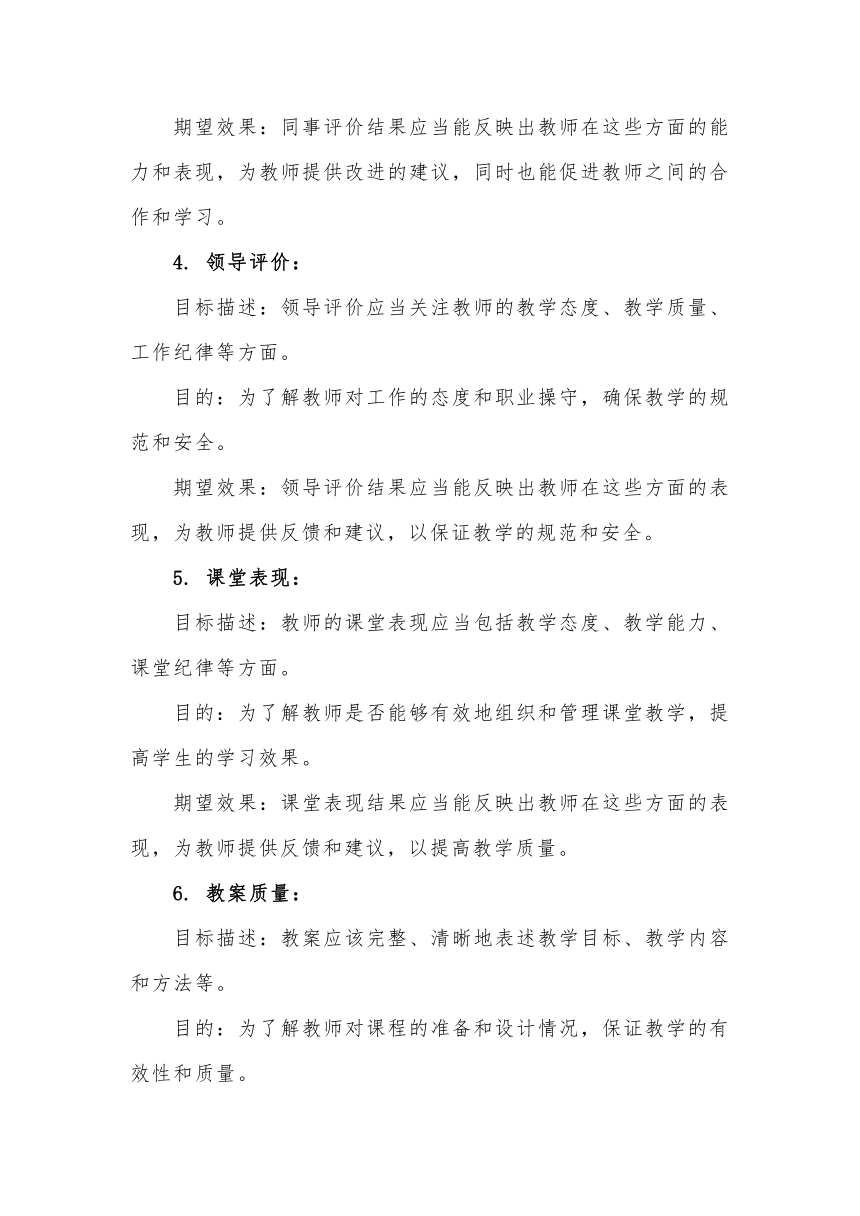 期望效果：同事评价结果应当能反映出教师在这些方面的能力和表现，为教师提供改进的建议，同时也能促进教师之间的合作和学习。

4. 领导评价：

目标描述：领导评价应当关注教师的教学态度、教学质量、工作纪律等方面。

目的：为了解教师对工作的态度和职业操守，确保教学的规范和安全。

期望效果：领导评价结果应当能反映出教师在这些方面的表现，为教师提供反馈和建议，以保证教学的规范和安全。

5. 课堂表现：

目标描述：教师的课堂表现应当包括教学态度、教学能力、课堂纪律等方面。

目的：为了解教师是否能够有效地组织和管理课堂教学，提高学生的学习效果。

期望效果：课堂表现结果应当能反映出教师在这些方面的表现，为教师提供反馈和建议，以提高教学质量。

6. 教案质量：

目标描述：教案应该完整、清晰地表述教学目标、教学内容和方法等。

目的：为了解教师对课程的准备和设计情况，保证教学的有效性和质量。